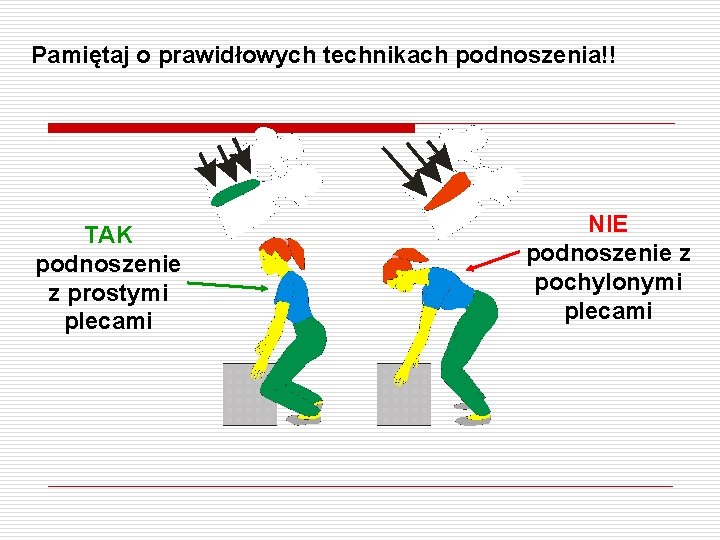 Pamiętaj o prawidłowych technikach podnoszenia!!

TAK
podnoszenie
z prostymi
plecami

NIE
podnoszenie z
pochylonymi
plecami